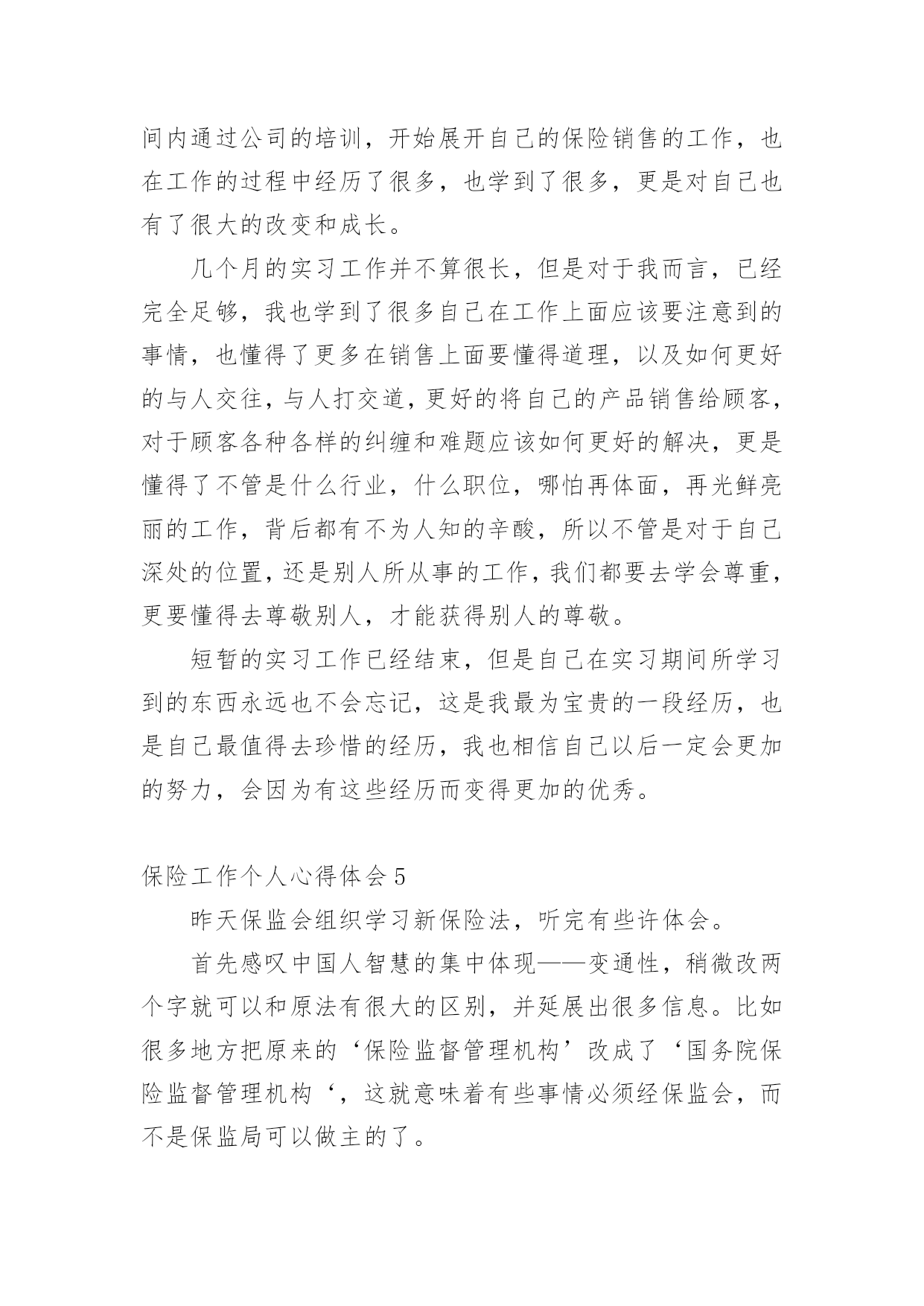 间内通过公司的培训，开始展开自己的保险销售的工作，也在工作的过程中经历了很多，也学到了很多，更是对自己也有了很大的改变和成长。

几个月的实习工作并不算很长，但是对于我而言，已经完全足够，我也学到了很多自己在工作上面应该要注意到的事情，也懂得了更多在销售上面要懂得道理，以及如何更好的与人交往，与人打交道，更好的将自己的产品销售给顾客，对于顾客各种各样的纠缠和难题应该如何更好的解决，更是懂得了不管是什么行业，什么职位，哪怕再体面，再光鲜亮丽的工作，背后都有不为人知的辛酸，所以不管是对于自己深处的位置，还是别人所从事的工作，我们都要去学会尊重，更要懂得去尊敬别人，才能获得别人的尊敬。

短暂的实习工作已经结束，但是自己在实习期间所学习到的东西永远也不会忘记，这是我最为宝贵的一段经历，也是自己最值得去珍惜的经历，我也相信自己以后一定会更加的努力，会因为有这些经历而变得更加的优秀。

保险工作个人心得体会 5

昨天保监会组织学习新保险法，听完有些许体会。

首先感叹中国人智慧的集中体现——变通性，稍微改两个字就可以和原法有很大的区别，并延展出很多信息。比如很多地方把原来的‘保险监督管理机构’改成了‘国务院保险监督管理机构‘，这就意味着有些事情必须经保监会，而不是保监局可以做主的了。